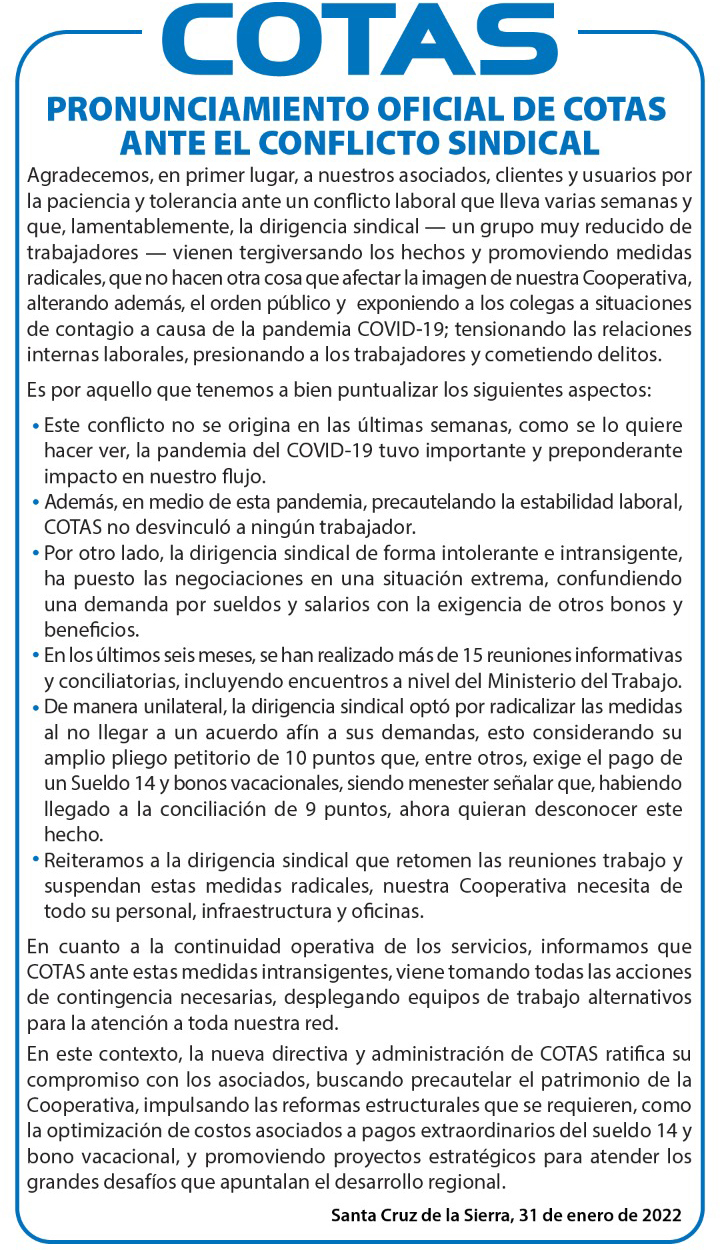 COTAS

PRONUNCIAMIENTO OFICIAL DE COTAS ANTE EL CONFLICTO SINDICAL

Agradecemos, en primer lugar, a nuestros asociados, clientes y usuarios por la paciencia y tolerancia ante un conflicto laboral que lleva varias semanas y que, lamentablemente, la dirigencia sindical — un grupo muy reducido de trabajadores — vienen tergiversando los hechos y promoviendo medidas radicales, que no hacen otra cosa que afectar la imagen de nuestra Cooperativa, alterando además, el orden público y exponiendo a los colegas a situaciones de contagio a causa de la pandemia COVID-19; tensionando las relaciones internas laborales, presionando a los trabajadores y cometiendo delitos.

Es por aquello que tenemos a bien puntualizar los siguientes aspectos:

• Este conflicto no se origina en las últimas semanas, como se lo quiere hacer ver, la pandemia del COVID-19 tuvo importante y preponderante impacto en nuestro flujo.
• Además, en medio de esta pandemia, precautelando la estabilidad laboral, COTAS no desvinculó a ningún trabajador.
• Por otro lado, la dirigencia sindical de forma intolerante e intransigente, ha puesto las negociaciones en una situación extrema, confundiendo una demanda por sueldos y salarios con la exigencia de otros bonos y beneficios.
• En los últimos seis meses, se han realizado más de 15 reuniones informativas y conciliatorias, incluyendo encuentros a nivel del Ministerio del Trabajo.
• De manera unilateral, la dirigencia sindical optó por radicalizar las medidas al no llegar a un acuerdo afín a sus demandas, esto considerando su amplio pliego petitorio de 10 puntos que, entre otros, exige el pago de un Sueldo 14 y bonos vacacionales, siendo menester señalar que, habiendo llegado a la conciliación de 9 puntos, ahora quieran desconocer este hecho.
• Reiteramos a la dirigencia sindical que retomen las reuniones trabajo y suspendan estas medidas radicales, nuestra Cooperativa necesita de todo su personal, infraestructura y oficinas.

En cuanto a la continuidad operativa de los servicios, informamos que COTAS ante estas medidas intransigentes, viene tomando todas las acciones de contingencia necesarias, desplegando equipos de trabajo alternativos para la atención a toda nuestra red.

En este contexto, la nueva directiva y administración de COTAS ratifica su compromiso con los asociados, buscando precautelar el patrimonio de la Cooperativa, impulsando las reformas estructurales que se requieren, como la optimización de costos asociados a pagos extraordinarios del sueldo 14 y bono vacacional, y promoviendo proyectos estratégicos para atender los grandes desafíos que apuntalan el desarrollo regional.

Santa Cruz de la Sierra, 31 de enero de 2022